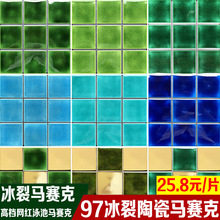 25.8元/片

冰裂马赛克

高档网红泳池马赛克

97冰裂陶瓷马赛克